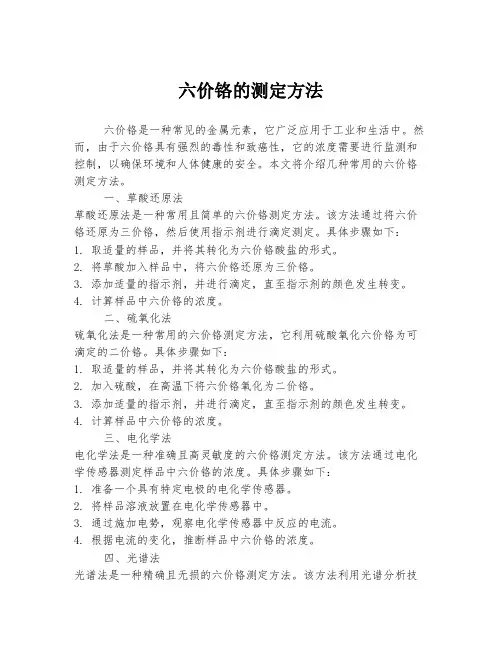 六价铬的测定方法

六价铬是一种常见的金属元素，它广泛应用于工业和生活中。然而，由于六价铬具有强烈的毒性和致癌性，它的浓度需要进行监测和控制，以确保环境和人体健康的安全。本文将介绍几种常用的六价铬测定方法。

一、草酸还原法
草酸还原法是一种常用且简单的六价铬测定方法。该方法通过将六价铬还原为三价铬，然后使用指示剂进行滴定测定。具体步骤如下：
1. 取适量的样品，并将其转化为六价铬酸盐的形式。
2. 将草酸加入样品中，将六价铬还原为三价铬。
3. 添加适量的指示剂，并进行滴定，直至指示剂的颜色发生转变。
4. 计算样品中六价铬的浓度。

二、硫氧化法
硫氧化法是一种常用的六价铬测定方法，它利用硫酸氧化六价铬为可滴定的二价铬。具体步骤如下：
1. 取适量的样品，并将其转化为六价铬酸盐的形式。
2. 加入硫酸，在高温下将六价铬氧化为二价铬。
3. 添加适量的指示剂，并进行滴定，直至指示剂的颜色发生转变。
4. 计算样品中六价铬的浓度。

三、电化学法
电化学法是一种准确且高灵敏度的六价铬测定方法。该方法通过电化学传感器测定样品中六价铬的浓度。具体步骤如下：
1. 准备一个具有特定电极的电化学传感器。
2. 将样品溶液放置在电化学传感器中。
3. 通过施加电势，观察电化学传感器中反应的电流。
4. 根据电流的变化，推断样品中六价铬的浓度。

四、光谱法
光谱法是一种精确且无损的六价铬测定方法。该方法利用光谱分析技